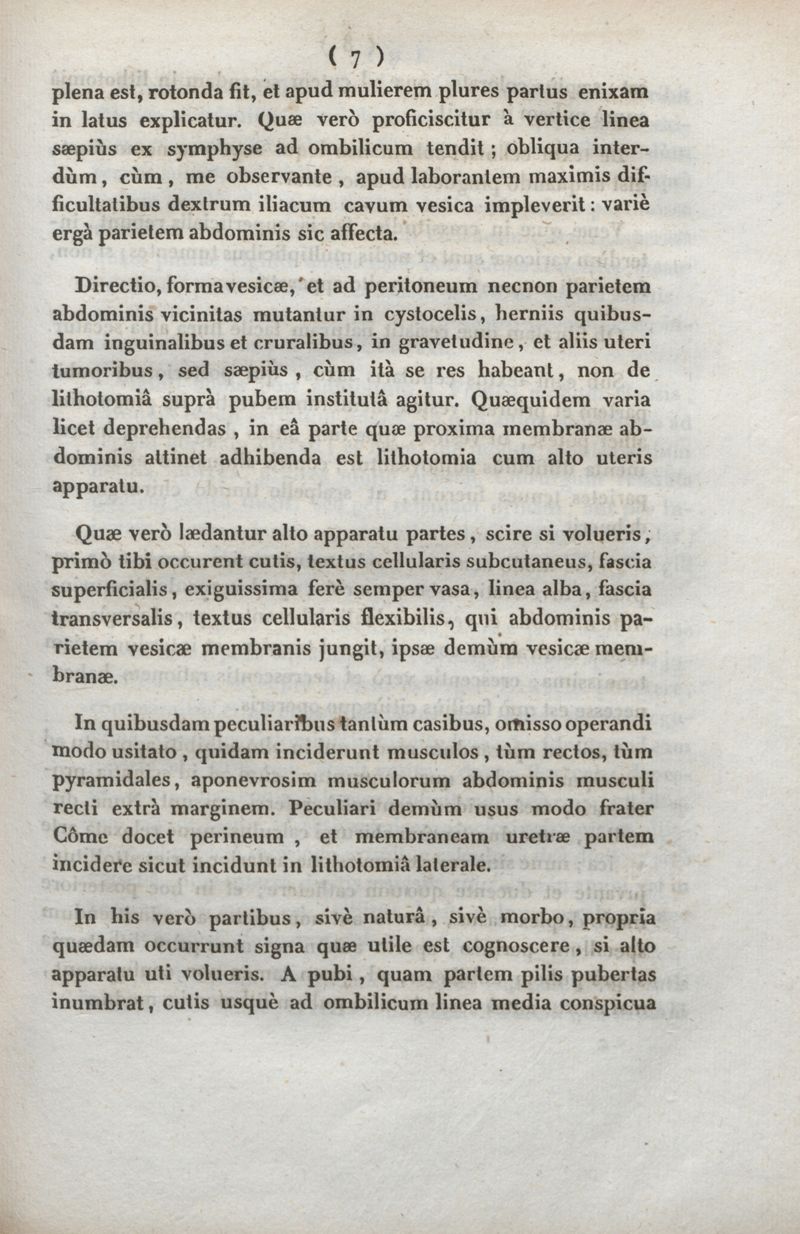 ( 7 )

plena est, rotonda fit, et apud mulierem plures partus enixam in latus explicatur. Quæ verò proficiscitur à vertice linea sæpiùs ex symphyse ad ombilicum tendit ; obliqua interdùm, cùm, me observante, apud laborantem maximis difficultatibus dextrum iliacum cavum vesica impleverit : variè ergà parietem abdominis sic affecta.

Directio, forma vesicæ, et ad peritoneum necnon parietem abdominis vicinitas mutantur in cystocelis, herniis quibusdam inguinalibus et cruralibus, in gravetudine, et aliis uteri tumoribus, sed sæpiùs, cùm ità se res habeant, non de lithotomiâ suprà pubem institutâ agitur. Quæquidem varia licet deprehendas, in eâ parte quæ proxima membranæ abdominis attinet adhibenda est lithotomia cum alto uteris apparatu.

Quæ verò lædantur alto apparatu partes, scire si volueris, primò tibi occurent cutis, textus cellularis subcutaneus, fascia superficialis, exiguissima ferè semper vasa, linea alba, fascia transversalis, textus cellularis flexibilis, qui abdominis parietem vesicæ membranis jungit, ipsæ demùm vesicæ membranæ.

In quibusdam peculiaribus tantùm casibus, omisso operandi modo usitato, quidam inciderunt musculos, tùm rectos, tùm pyramidales, aponevrosim musculorum abdominis musculi recti extrà marginem. Peculiari demùm usus modo frater Côme docet perineum, et membraneam uretræ partem incidere sicut incidunt in lithotomiâ laterale.

In his verò partibus, sivè naturâ, sivè morbo, propria quædam occurrunt signa quæ utile est cognoscere, si alto apparatu uti volueris. A pubi, quam partem pilis pubertas inumbrat, cutis usquè ad ombilicum linea media conspicua